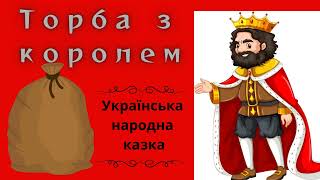 Торба з королем

Українська народна казка